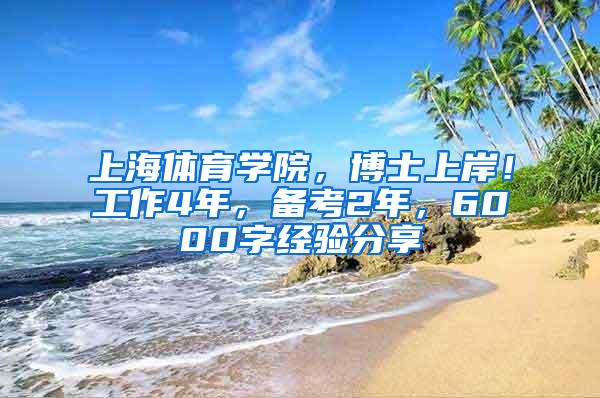 上海体育学院，博士上岸！工作4年，备考2年，6000字经验分享